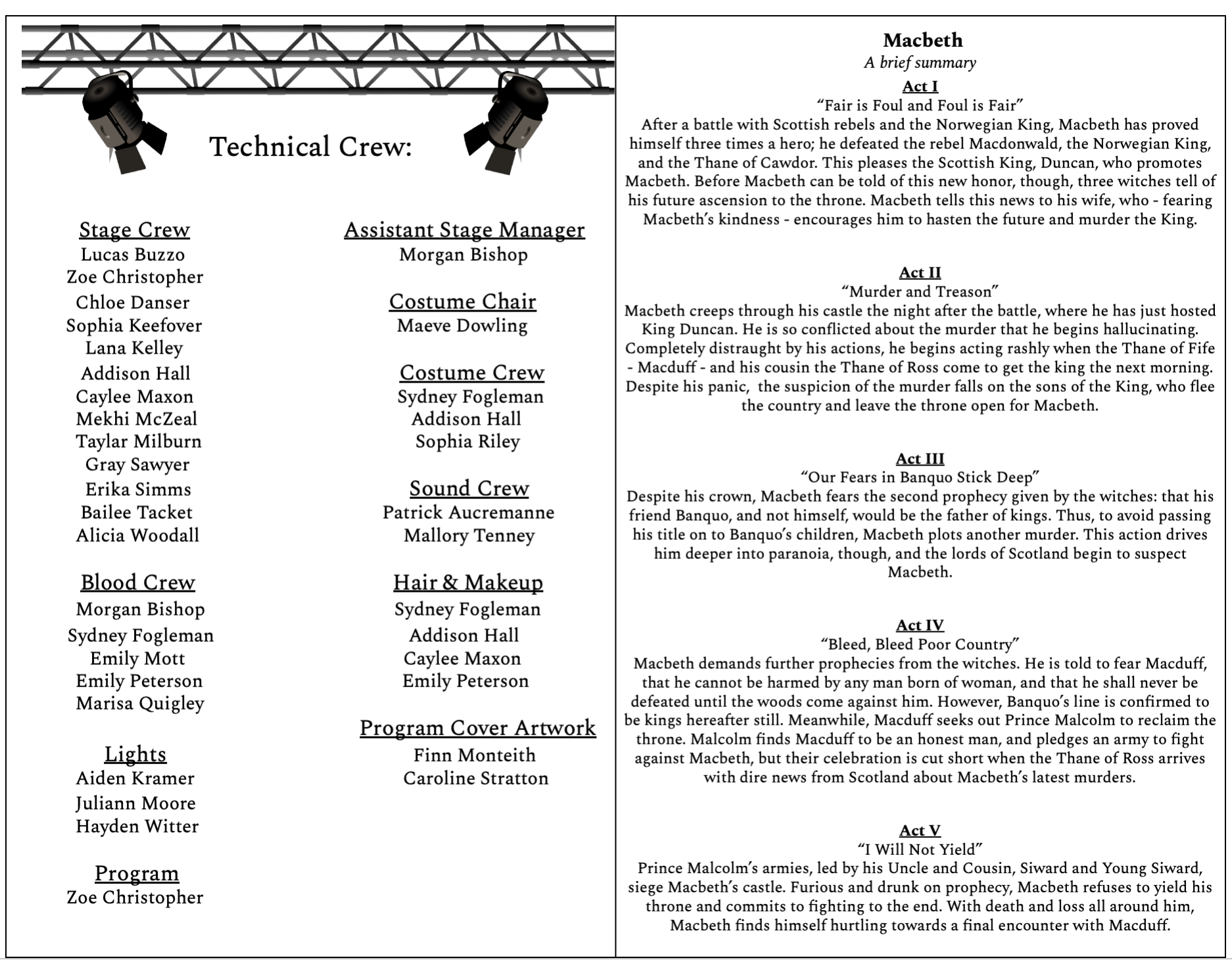 Technical Crew:

Stage Crew
Lucas Buzzo
Zoe Christopher
Chloe Danser
Sophia Keefover
Lana Kelley
Addison Hall
Caylee Maxon
Mekhi McZeal
Taylar Milburn
Gray Sawyer
Erika Simms
Bailee Tacket
Alicia Woodall

Blood Crew
Morgan Bishop
Sydney Fogleman
Emily Mott
Emily Peterson
Marisa Quigley

Lights
Aiden Kramer
Juliann Moore
Hayden Witter

Program
Zoe Christopher

Assistant Stage Manager
Morgan Bishop

Costume Chair
Maeve Dowling

Costume Crew
Sydney Fogleman
Addison Hall
Sophia Riley

Sound Crew
Patrick Aucremanne
Mallory Tenney

Hair & Makeup
Sydney Fogleman
Addison Hall
Caylee Maxon
Emily Peterson

Program Cover Artwork
Finn Monteith
Caroline Stratton

Macbeth
A brief summary

Act I
"Fair is Foul and Foul is Fair"
After a battle with Scottish rebels and the Norwegian King, Macbeth has proved himself three times a hero; he defeated the rebel Macdonwald, the Norwegian King, and the Thane of Cawdor. This pleases the Scottish King, Duncan, who promotes Macbeth. Before Macbeth can be told of this new honor, though, three witches tell of his future ascension to the throne. Macbeth tells this news to his wife, who - fearing Macbeth's kindness - encourages him to hasten the future and murder the King.

Act II
"Murder and Treason"
Macbeth creeps through his castle the night after the battle, where he has just hosted King Duncan. He is so conflicted about the murder that he begins hallucinating. Completely distraught by his actions, he begins acting rashly when the Thane of Fife - Macduff - and his cousin the Thane of Ross come to get the king the next morning. Despite his panic, the suspicion of the murder falls on the sons of the King, who flee the country and leave the throne open for Macbeth.

Act III
"Our Fears in Banquo Stick Deep"
Despite his crown, Macbeth fears the second prophecy given by the witches: that his friend Banquo, and not himself, would be the father of kings. Thus, to avoid passing his title on to Banquo's children, Macbeth plots another murder. This action drives him deeper into paranoia, though, and the lords of Scotland begin to suspect Macbeth.

Act IV
"Bleed, Bleed Poor Country"
Macbeth demands further prophecies from the witches. He is told to fear Macduff, that he cannot be harmed by any man born of woman, and that he shall never be defeated until the woods come against him. However, Banquo's line is confirmed to be kings hereafter still. Meanwhile, Macduff seeks out Prince Malcolm to reclaim the throne. Malcolm finds Macduff to be an honest man, and pledges an army to fight against Macbeth, but their celebration is cut short when the Thane of Ross arrives with dire news from Scotland about Macbeth's latest murders.

Act V
"I Will Not Yield"
Prince Malcolm's armies, led by his Uncle and Cousin, Siward and Young Siward, siege Macbeth's castle. Furious and drunk on prophecy, Macbeth refuses to yield his throne and commits to fighting to the end. With death and loss all around him, Macbeth finds himself hurtling towards a final encounter with Macduff.